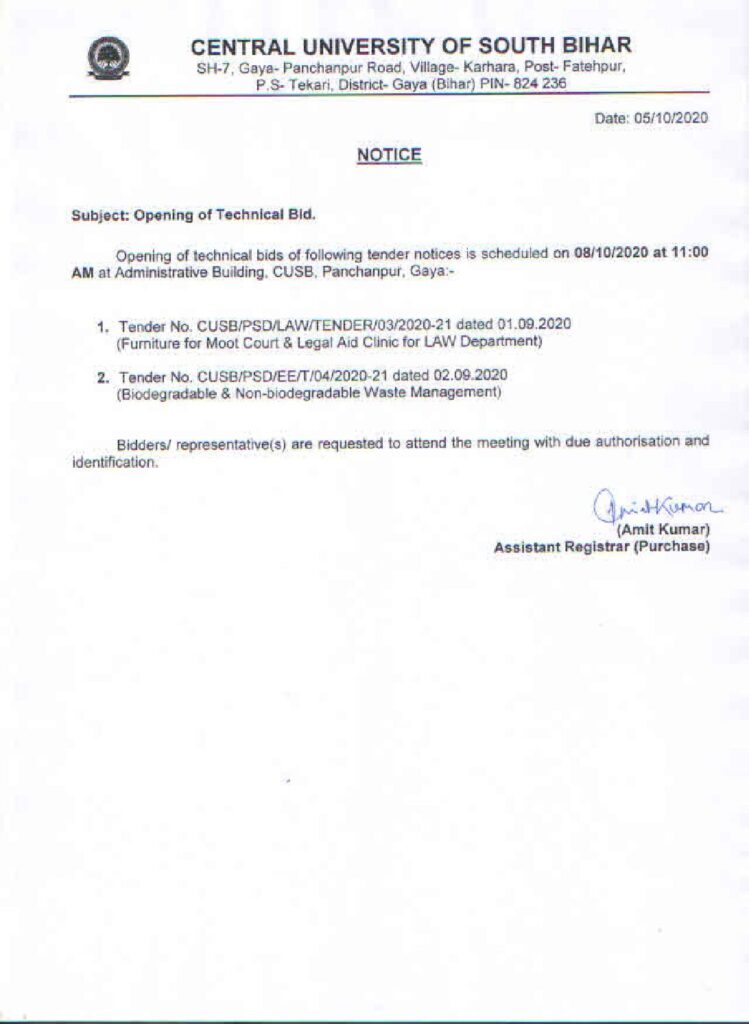 CENTRAL UNIVERSITY OF SOUTH BIHAR
SH-7, Gaya- Panchanpur Road, Village- Karhara, Post- Fatehpur, P.S- Tekari, District- Gaya (Bihar) PIN- 824 236

Date: 05/10/2020

NOTICE

Subject: Opening of Technical Bid.

Opening of technical bids of following tender notices is scheduled on 08/10/2020 at 11:00 AM at Administrative Building, CUSB, Panchanpur, Gaya:-

1. Tender No. CUSB/PSD/LAW/TENDER/03/2020-21 dated 01.09.2020 (Furniture for Moot Court & Legal Aid Clinic for LAW Department)

2. Tender No. CUSB/PSD/EE/T/04/2020-21 dated 02.09.2020 (Biodegradable & Non-biodegradable Waste Management)

Bidders/ representative(s) are requested to attend the meeting with due authorisation and identification.

Amit Kumar
(Amit Kumar)
Assistant Registrar (Purchase)